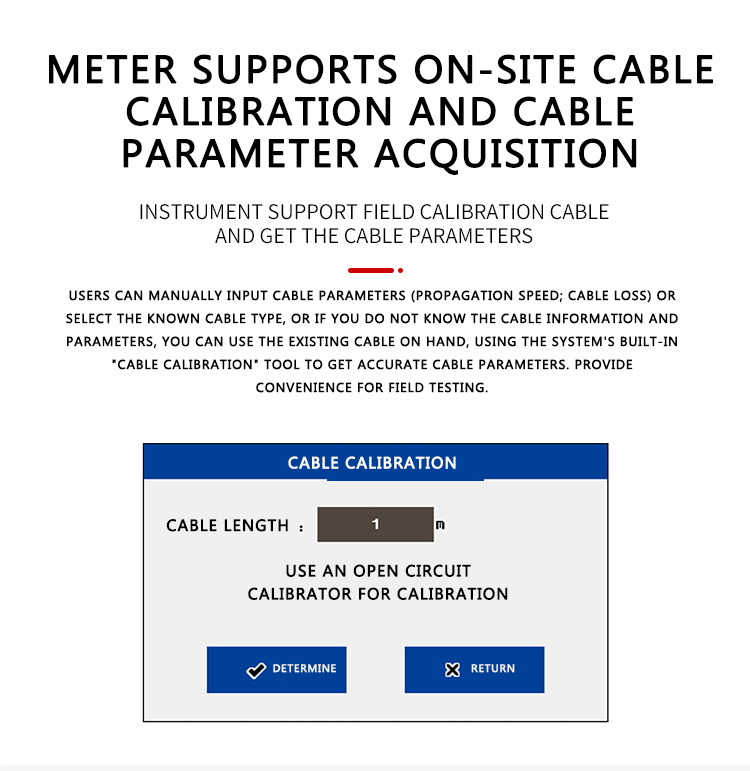 METER SUPPORTS ON-SITE CABLE CALIBRATION AND CABLE PARAMETER ACQUISITION

INSTRUMENT SUPPORT FIELD CALIBRATION CABLE AND GET THE CABLE PARAMETERS

USERS CAN MANUALLY INPUT CABLE PARAMETERS (PROPAGATION SPEED; CABLE LOSS) OR SELECT THE KNOWN CABLE TYPE, OR IF YOU DO NOT KNOW THE CABLE INFORMATION AND PARAMETERS, YOU CAN USE THE EXISTING CABLE ON HAND, USING THE SYSTEM'S BUILT-IN "CABLE CALIBRATION" TOOL TO GET ACCURATE CABLE PARAMETERS. PROVIDE CONVENIENCE FOR FIELD TESTING.

CABLE CALIBRATION

CABLE LENGTH : 1 m

USE AN OPEN CIRCUIT CALIBRATOR FOR CALIBRATION

DETERMINE

RETURN